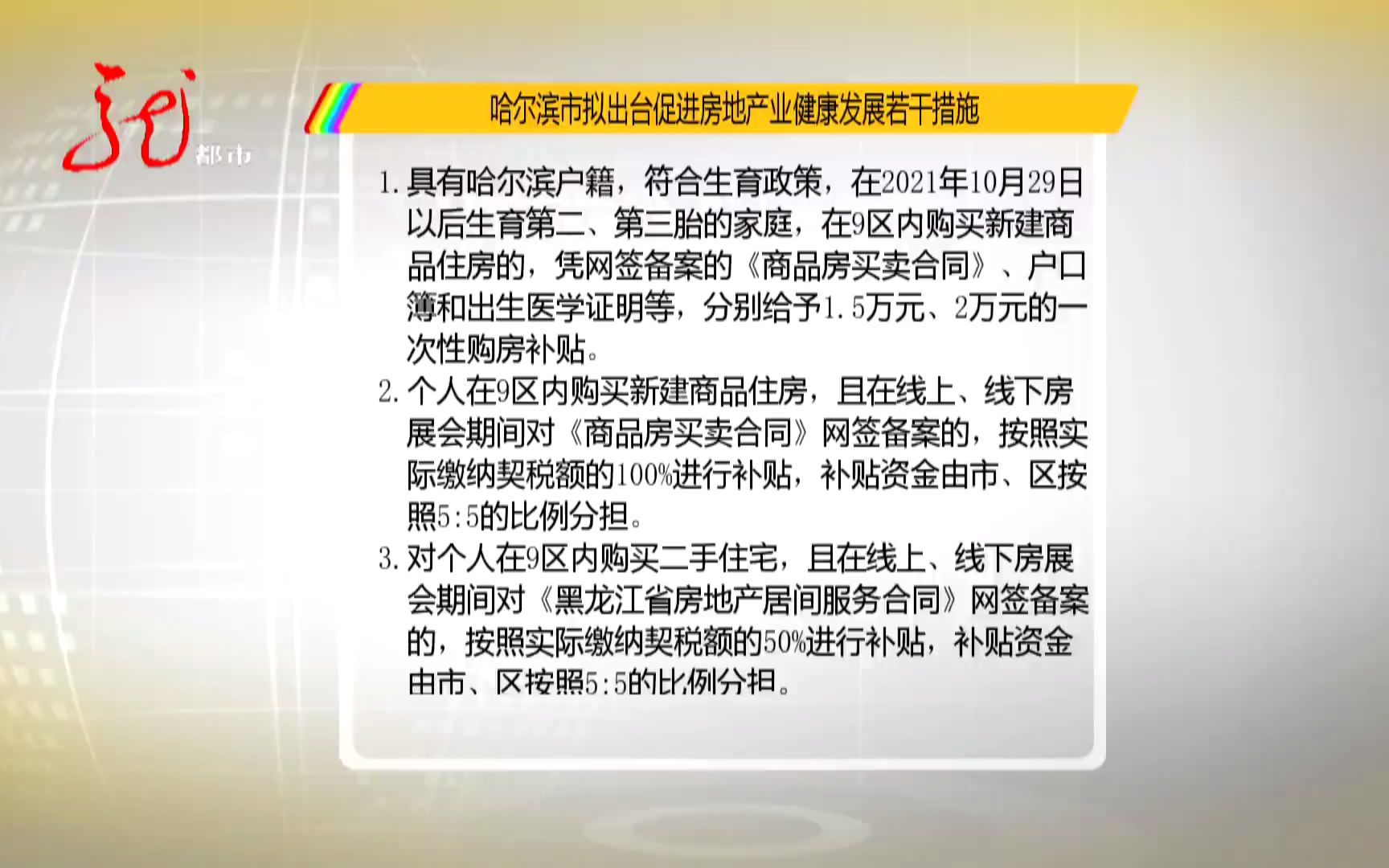 都市

哈尔滨市拟出台促进房地产业健康发展若干措施

1. 具有哈尔滨户籍，符合生育政策，在2021年10月29日以后生育第二、第三胎的家庭，在9区内购买新建商品住房的，凭网签备案的《商品房买卖合同》、户口簿和出生医学证明等，分别给予1.5万元、2万元的一次性购房补贴。

2. 个人在9区内购买新建商品住房，且在线上、线下房展会期间对《商品房买卖合同》网签备案的，按照实际缴纳契税额的100%进行补贴，补贴资金由市、区按照5:5的比例分担。

3. 对个人在9区内购买二手住宅，且在线上、线下房展会期间对《黑龙江省房地产居间服务合同》网签备案的，按照实际缴纳契税额的50%进行补贴，补贴资金由市、区按照5:5的比例分担。